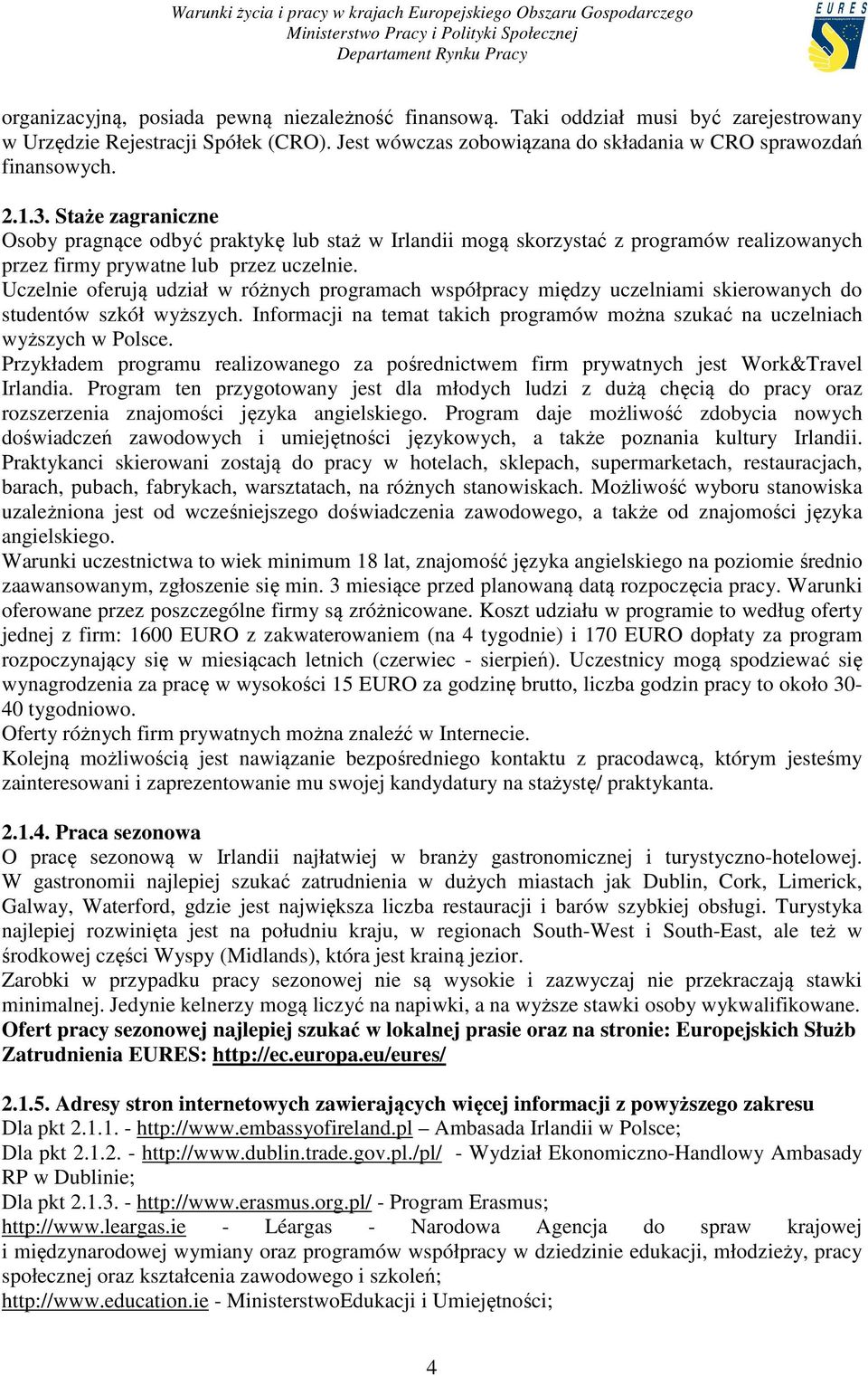 Warunki życia i pracy w krajach Europejskiego Obszaru Gospodarczego
Ministerstwo Pracy i Polityki Społecznej
Departament Rynku Pracy

EURES

organizacyjną, posiada pewną niezależność finansową. Taki oddział musi być zarejestrowany w Urzędzie Rejestracji Spółek (CRO). Jest wówczas zobowiązana do składania w CRO sprawozdań finansowych.

2.1.3. Staże zagraniczne
Osoby pragnące odbyć praktykę lub staż w Irlandii mogą skorzystać z programów realizowanych przez firmy prywatne lub przez uczelnie.
Uczelnie oferują udział w różnych programach współpracy między uczelniami skierowanych do studentów szkół wyższych. Informacji na temat takich programów można szukać na uczelniach wyższych w Polsce.
Przykładem programu realizowanego za pośrednictwem firm prywatnych jest Work&Travel Irlandia. Program ten przygotowany jest dla młodych ludzi z dużą chęcią do pracy oraz rozszerzenia znajomości języka angielskiego. Program daje możliwość zdobycia nowych doświadczeń zawodowych i umiejętności językowych, a także poznania kultury Irlandii. Praktykanci skierowani zostają do pracy w hotelach, sklepach, supermarketach, restauracjach, barach, pubach, fabrykach, warsztatach, na różnych stanowiskach. Możliwość wyboru stanowiska uzależniona jest od wcześniejszego doświadczenia zawodowego, a także od znajomości języka angielskiego.
Warunki uczestnictwa to wiek minimum 18 lat, znajomość języka angielskiego na poziomie średnio zaawansowanym, zgłoszenie się min. 3 miesiące przed planowaną datą rozpoczęcia pracy. Warunki oferowane przez poszczególne firmy są zróżnicowane. Koszt udziału w programie to według oferty jednej z firm: 1600 EURO z zakwaterowaniem (na 4 tygodnie) i 170 EURO dopłaty za program rozpoczynający się w miesiącach letnich (czerwiec - sierpień). Uczestnicy mogą spodziewać się wynagrodzenia za pracę w wysokości 15 EURO za godzinę brutto, liczba godzin pracy to około 30-40 tygodniowo.
Oferty różnych firm prywatnych można znaleźć w Internecie.
Kolejną możliwością jest nawiązanie bezpośredniego kontaktu z pracodawcą, którym jesteśmy zainteresowani i zaprezentowanie mu swojej kandydatury na stażystę/ praktykanta.

2.1.4. Praca sezonowa
O pracę sezonową w Irlandii najłatwiej w branży gastronomicznej i turystyczno-hotelowej. W gastronomii najlepiej szukać zatrudnienia w dużych miastach jak Dublin, Cork, Limerick, Galway, Waterford, gdzie jest największa liczba restauracji i barów szybkiej obsługi. Turystyka najlepiej rozwinięta jest na południu kraju, w regionach South-West i South-East, ale też w środkowej części Wyspy (Midlands), która jest krainą jezior.
Zarobki w przypadku pracy sezonowej nie są wysokie i zazwyczaj nie przekraczają stawki minimalnej. Jedynie kelnerzy mogą liczyć na napiwki, a na wyższe stawki osoby wykwalifikowane.
Ofert pracy sezonowej najlepiej szukać w lokalnej prasie oraz na stronie: Europejskich Służb Zatrudnienia EURES: http://ec.europa.eu/eures/

2.1.5. Adresy stron internetowych zawierających więcej informacji z powyższego zakresu
Dla pkt 2.1.1. - http://www.embassyofireland.pl – Ambasada Irlandii w Polsce;
Dla pkt 2.1.2. - http://www.dublin.trade.gov.pl./pl/ - Wydział Ekonomiczno-Handlowy Ambasady RP w Dublinie;
Dla pkt 2.1.3. - http://www.erasmus.org.pl/ - Program Erasmus;
http://www.leargas.ie - Léargas - Narodowa Agencja do spraw krajowej i międzynarodowej wymiany oraz programów współpracy w dziedzinie edukacji, młodzieży, pracy społecznej oraz kształcenia zawodowego i szkoleń;
http://www.education.ie - MinisterstwoEdukacji i Umiejętności;

4